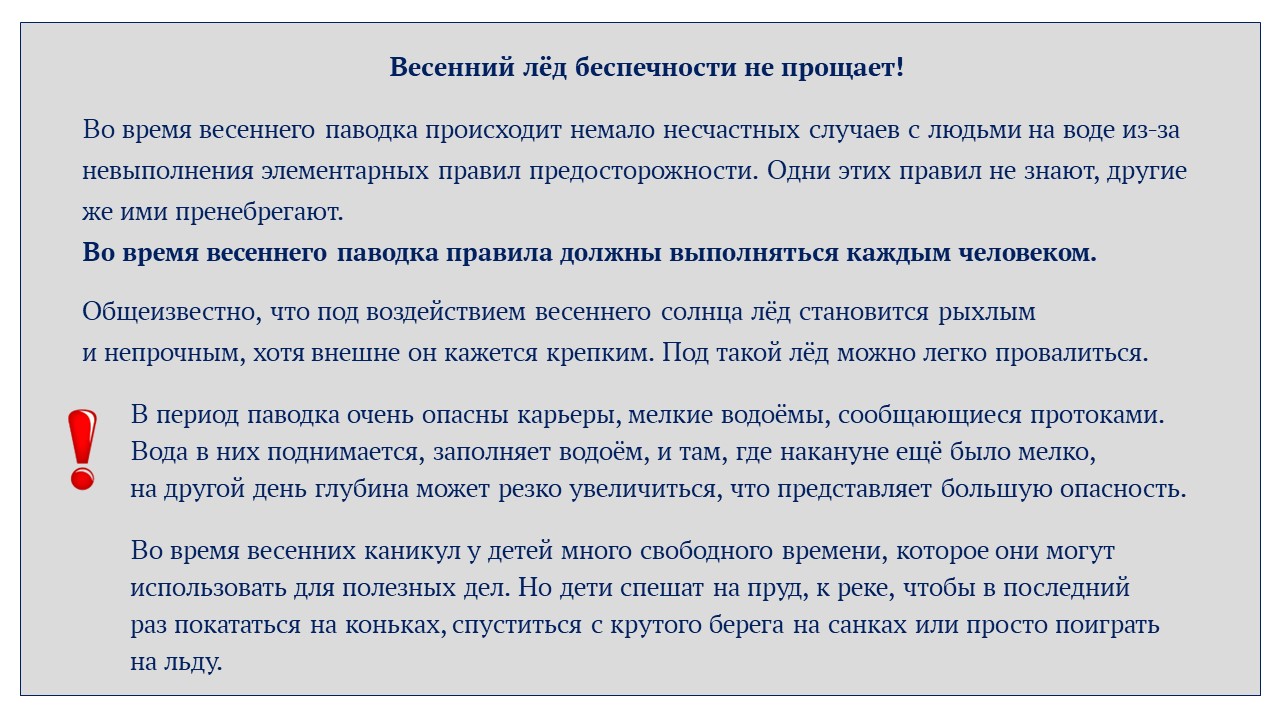 Весенний лёд беспечности не прощает!

Во время весеннего паводка происходит немало несчастных случаев с людьми на воде из-за невыполнения элементарных правил предосторожности. Одни этих правил не знают, другие же ими пренебрегают.
Во время весеннего паводка правила должны выполняться каждым человеком.

Общеизвестно, что под воздействием весеннего солнца лёд становится рыхлым и непрочным, хотя внешне он кажется крепким. Под такой лёд можно легко провалиться.

!

В период паводка очень опасны карьеры, мелкие водоёмы, сообщающиеся протоками. Вода в них поднимается, заполняет водоём, и там, где накануне ещё было мелко, на другой день глубина может резко увеличиться, что представляет большую опасность.

Во время весенних каникул у детей много свободного времени, которое они могут использовать для полезных дел. Но дети спешат на пруд, к реке, чтобы в последний раз покататься на коньках, спуститься с крутого берега на санках или просто поиграть на льду.